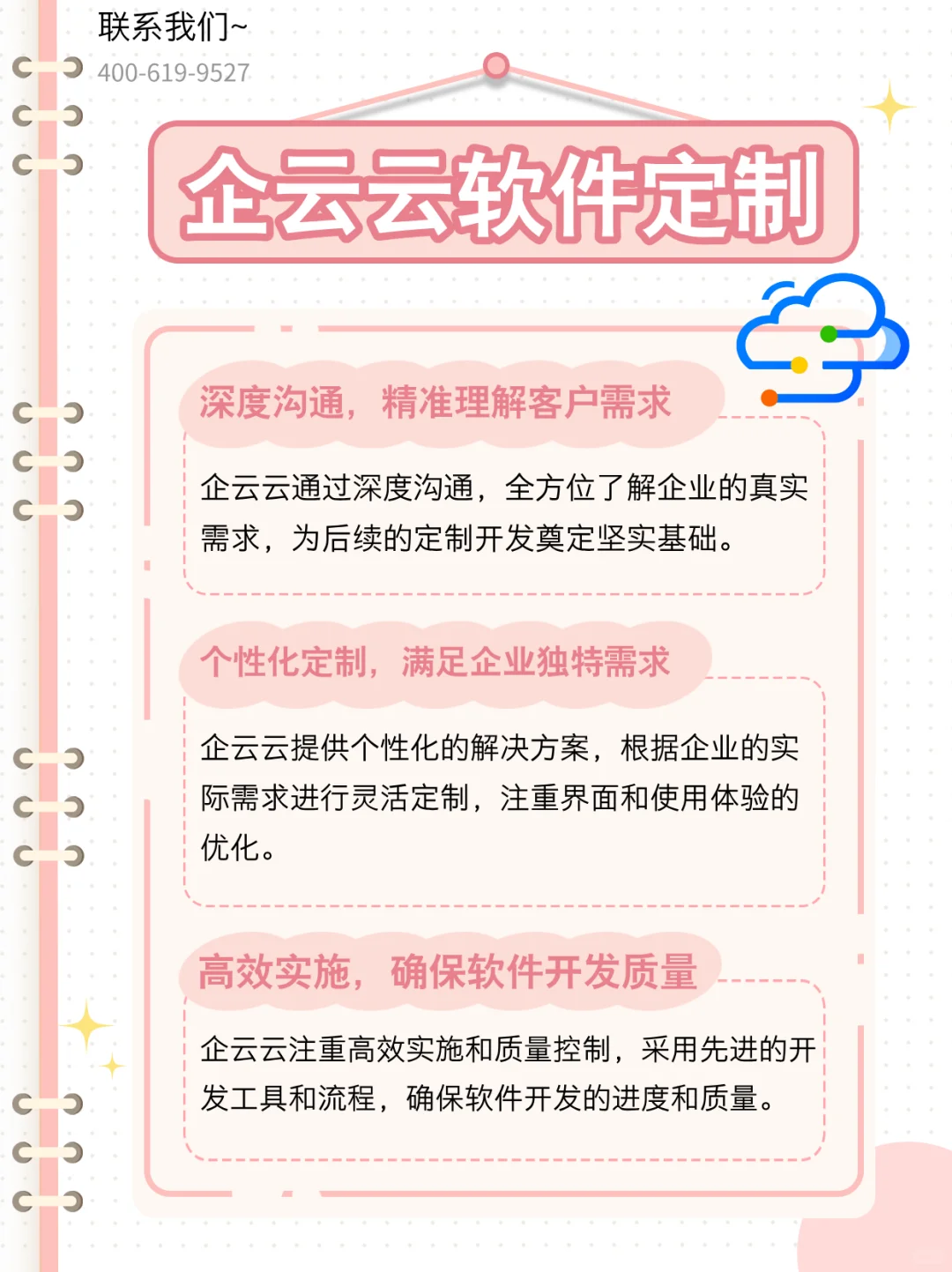 联系我们~
400-619-9527

企云云软件定制

深度沟通，精准理解客户需求

企云云通过深度沟通，全方位了解企业的真实需求，为后续的定制开发奠定坚实基础。

个性化定制，满足企业独特需求

企云云提供个性化的解决方案，根据企业的实际需求进行灵活定制，注重界面和使用体验的优化。

高效实施，确保软件开发质量

企云云注重高效实施和质量控制，采用先进的开发工具和流程，确保软件开发的进度和质量。